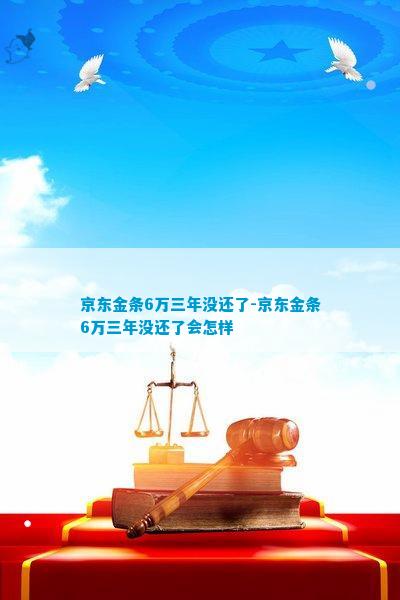 京东金条6万三年没还了-京东金条6万三年没还了会怎样